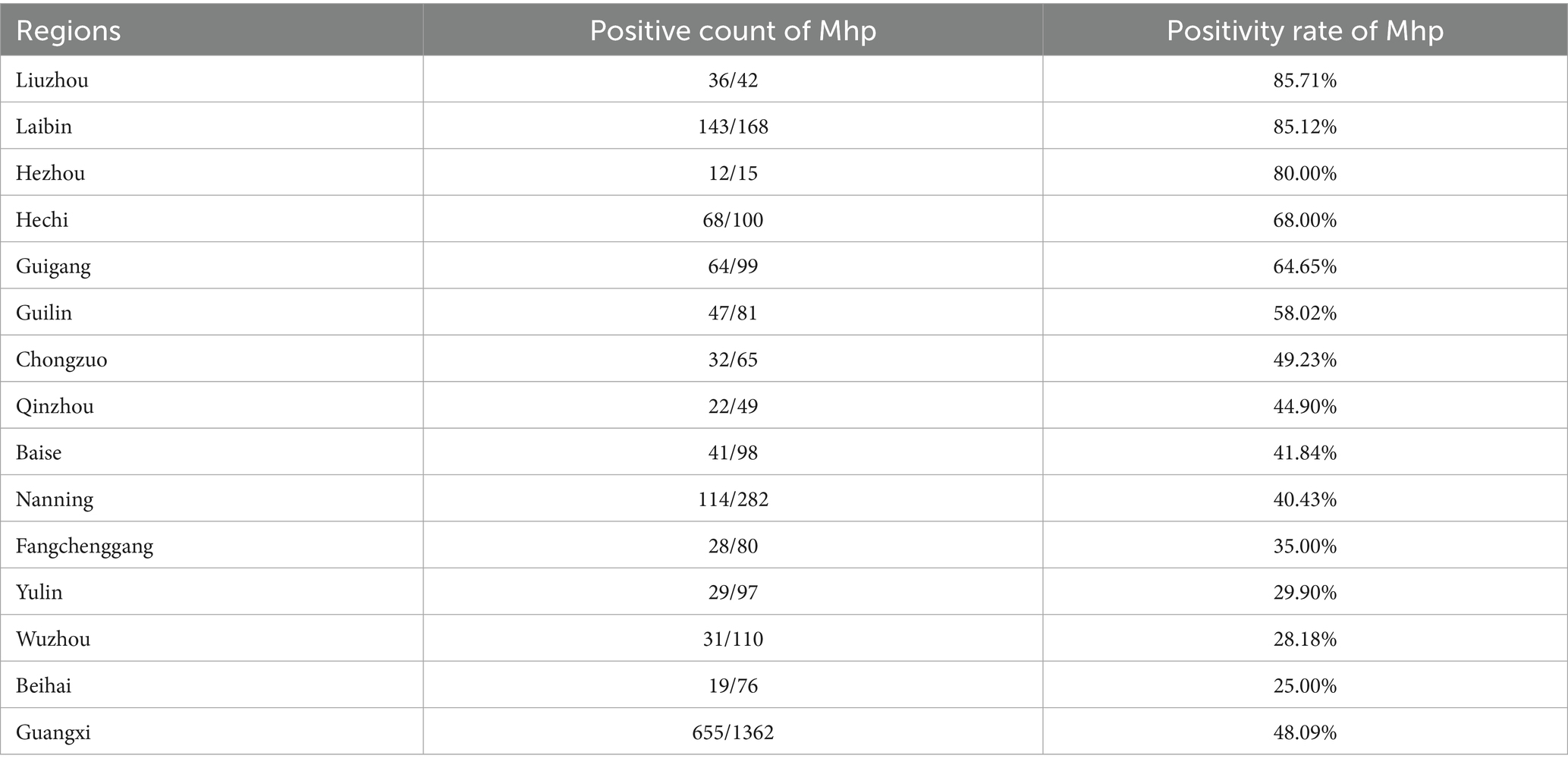 | Regions | Positive count of Mhp | Positivity rate of Mhp |
|---|---|---|
| Liuzhou | 36/42 | 85.71% |
| Laibin | 143/168 | 85.12% |
| Hezhou | 12/15 | 80.00% |
| Hechi | 68/100 | 68.00% |
| Guigang | 64/99 | 64.65% |
| Guilin | 47/81 | 58.02% |
| Chongzuo | 32/65 | 49.23% |
| Qinzhou | 22/49 | 44.90% |
| Baise | 41/98 | 41.84% |
| Nanning | 114/282 | 40.43% |
| Fangchenggang | 28/80 | 35.00% |
| Yulin | 29/97 | 29.90% |
| Wuzhou | 31/110 | 28.18% |
| Beihai | 19/76 | 25.00% |
| Guangxi | 655/1362 | 48.09% |